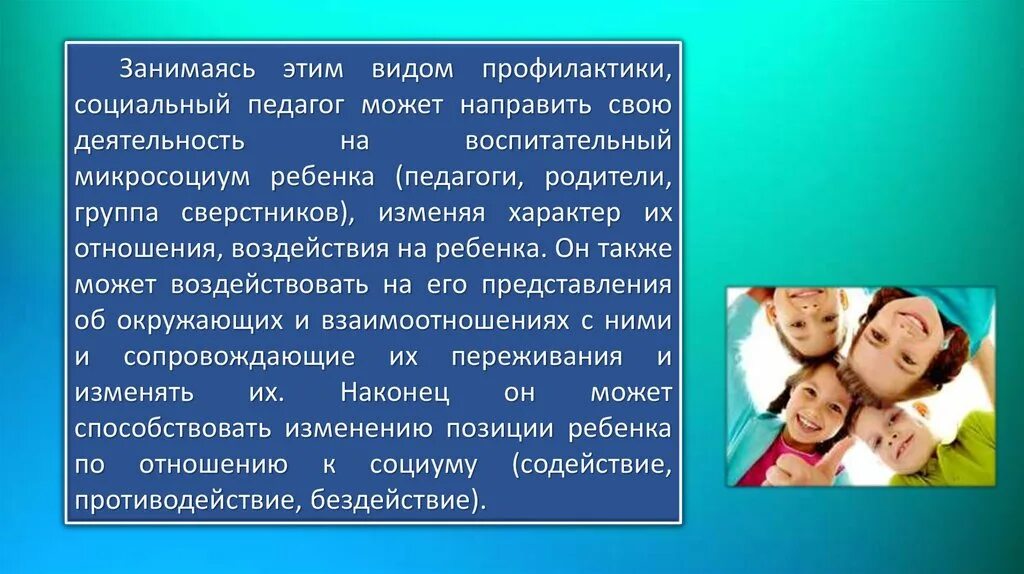 Занимаясь этим видом профилактики, социальный педагог может направить свою деятельность на воспитательный микросоциум ребенка (педагоги, родители, группа сверстников), изменяя характер их отношения, воздействия на ребенка. Он также может воздействовать на его представления об окружающих и взаимоотношениях с ними и сопровождающие их переживания и изменять их. Наконец он может способствовать изменению позиции ребенка по отношению к социуму (содействие, противодействие, бездействие).